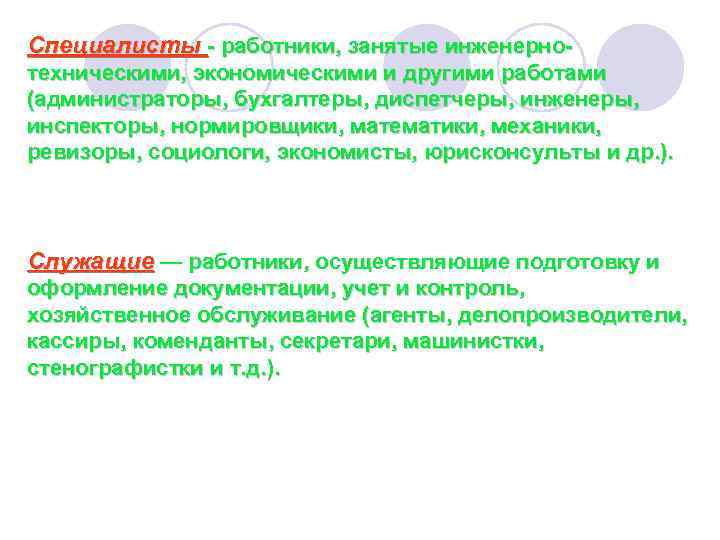 Специалисты - работники, занятые инженерно-техническими, экономическими и другими работами (администраторы, бухгалтеры, диспетчеры, инженеры, инспекторы, нормировщики, математики, механики, ревизоры, социологи, экономисты, юрисконсульты и др.).

Служащие — работники, осуществляющие подготовку и оформление документации, учет и контроль, хозяйственное обслуживание (агенты, делопроизводители, кассиры, коменданты, секретари, машинистки, стенографистки и т.д.).